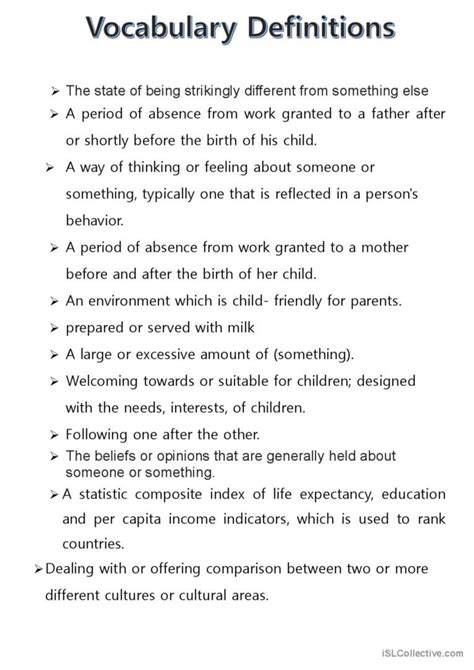 Vocabulary Definitions

➢ The state of being strikingly different from something else

➢ A period of absence from work granted to a father after or shortly before the birth of his child.

➢ A way of thinking or feeling about someone or something, typically one that is reflected in a person's behavior.

➢ A period of absence from work granted to a mother before and after the birth of her child.

➢ An environment which is child- friendly for parents.

➢ prepared or served with milk

➢ A large or excessive amount of (something).

➢ Welcoming towards or suitable for children; designed with the needs, interests, of children.

➢ Following one after the other.

➢ The beliefs or opinions that are generally held about someone or something.

➢ A statistic composite index of life expectancy, education and per capita income indicators, which is used to rank countries.

➢ Dealing with or offering comparison between two or more different cultures or cultural areas.

iSLCollective.com